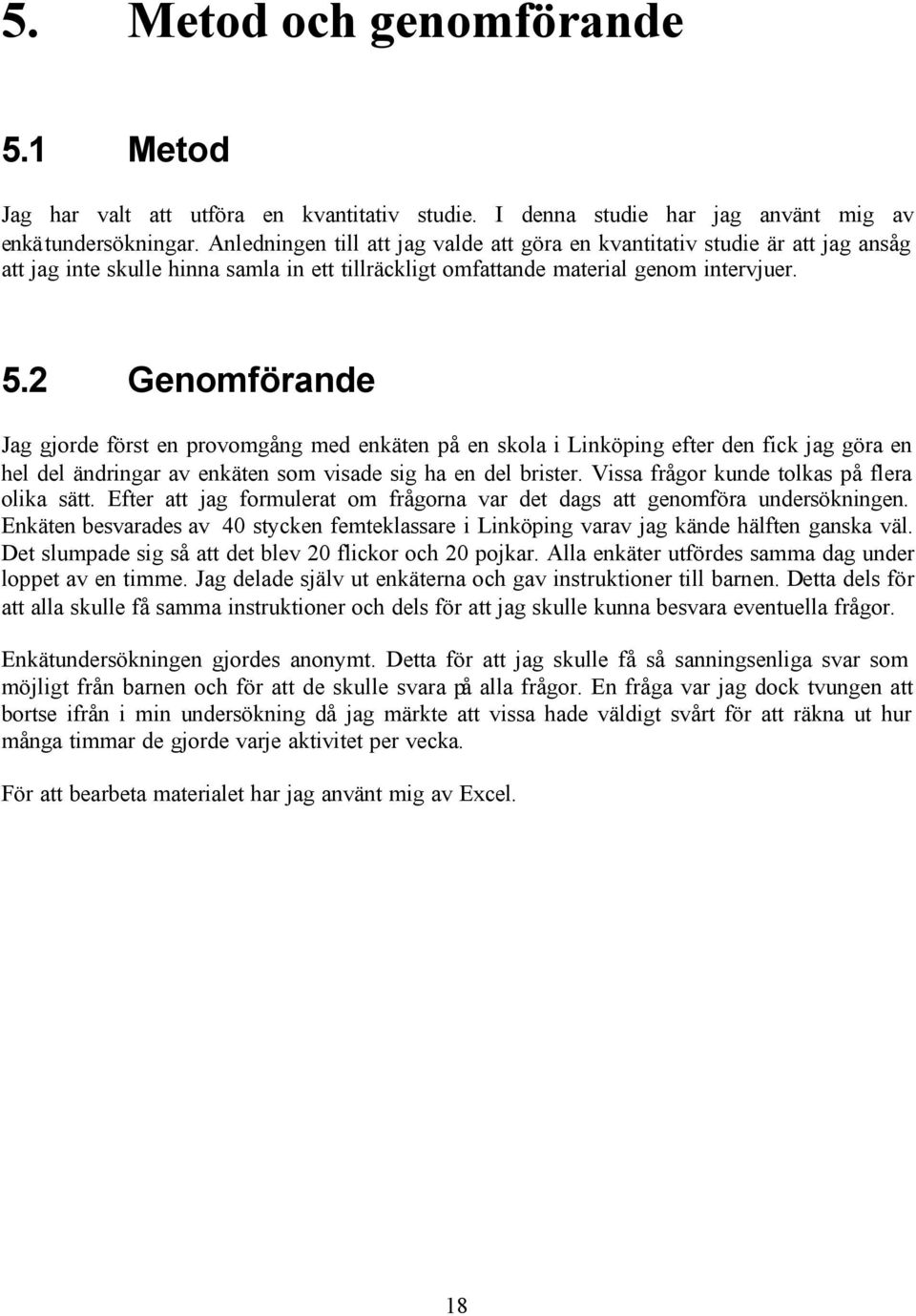 5. Metod och genomförande

5.1 Metod

Jag har valt att utföra en kvantitativ studie. I denna studie har jag använt mig av enkätundersökningar. Anledningen till att jag valde att göra en kvantitativ studie är att jag ansåg att jag inte skulle hinna samla in ett tillräckligt omfattande material genom intervjuer.

5.2 Genomförande

Jag gjorde först en provomgång med enkäten på en skola i Linköping efter den fick jag göra en hel del ändringar av enkäten som visade sig ha en del brister. Vissa frågor kunde tolkas på flera olika sätt. Efter att jag formulerat om frågorna var det dags att genomföra undersökningen. Enkäten besvarades av 40 stycken femteklassare i Linköping varav jag kände hälften ganska väl. Det slumpade sig så att det blev 20 flickor och 20 pojkar. Alla enkäter utfördes samma dag under loppet av en timme. Jag delade själv ut enkäterna och gav instruktioner till barnen. Detta dels för att alla skulle få samma instruktioner och dels för att jag skulle kunna besvara eventuella frågor.

Enkätundersökningen gjordes anonymt. Detta för att jag skulle få så sanningsenliga svar som möjligt från barnen och för att de skulle svara på alla frågor. En fråga var jag dock tvungen att bortse ifrån i min undersökning då jag märkte att vissa hade väldigt svårt för att räkna ut hur många timmar de gjorde varje aktivitet per vecka.

För att bearbeta materialet har jag använt mig av Excel.

18